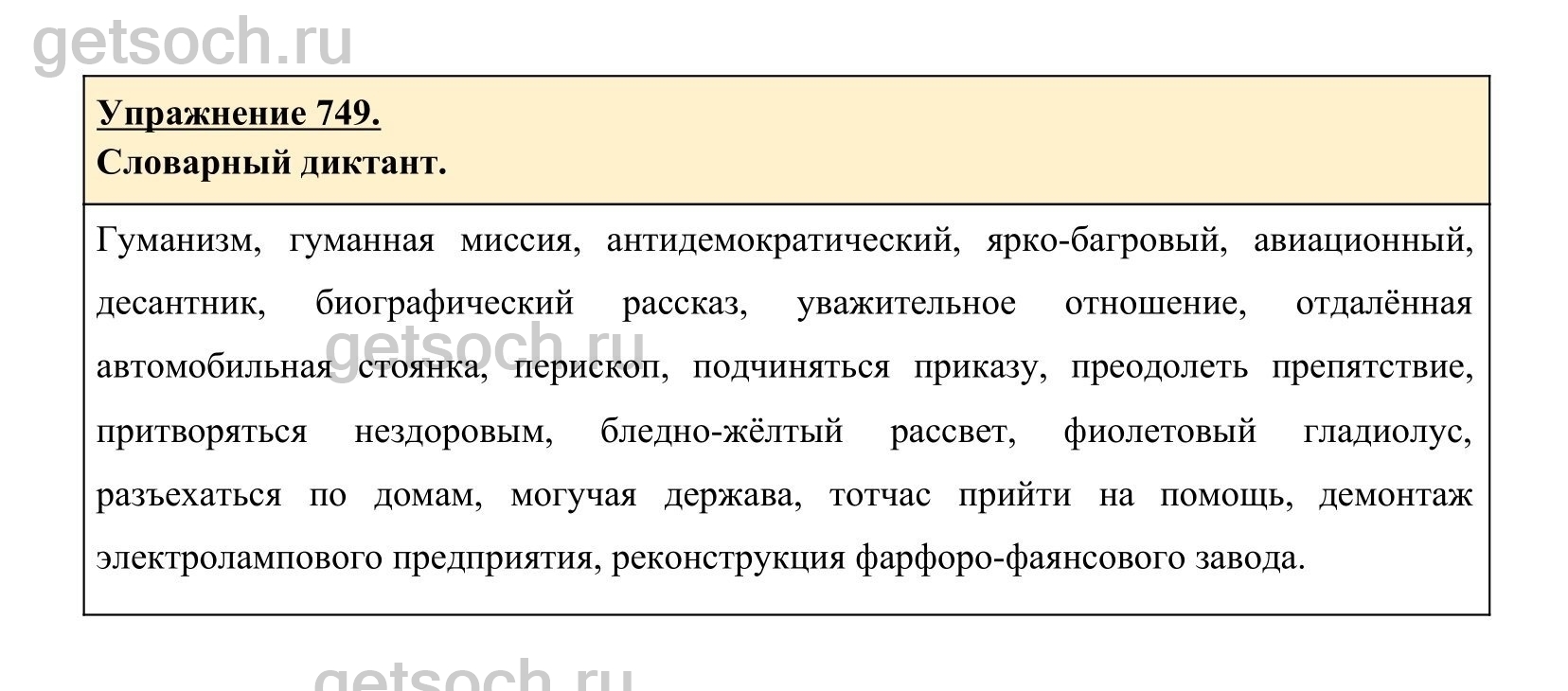 Упражнение 749.
Словарный диктант.

Гуманизм, гуманная миссия, антидемократический, ярко-багровый, авиационный, десантник, биографический рассказ, уважительное отношение, отдалённая автомобильная стоянка, перископ, подчиняться приказу, преодолеть препятствие, притворяться нездоровым, бледно-жёлтый рассвет, фиолетовый гладиолус, разъехаться по домам, могучая держава, тотчас прийти на помощь, демонтаж электролампового предприятия, реконструкция фарфоро-фаянсового завода.

getsoch.ru